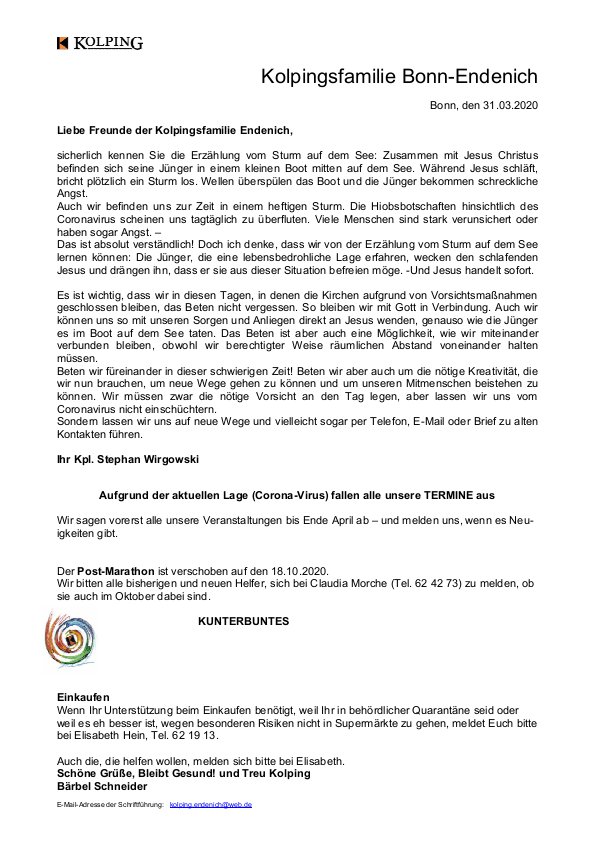 KOLPING

Kolpingsfamilie Bonn-Endenich

Bonn, den 31.03.2020

Liebe Freunde der Kolpingsfamilie Endenich,

sicherlich kennen Sie die Erzählung vom Sturm auf dem See: Zusammen mit Jesus Christus befinden sich seine Jünger in einem kleinen Boot mitten auf dem See. Während Jesus schläft, bricht plötzlich ein Sturm los. Wellen überspülen das Boot und die Jünger bekommen schreckliche Angst.
Auch wir befinden uns zur Zeit in einem heftigen Sturm. Die Hiobsbotschaften hinsichtlich des Coronavirus scheinen uns tagtäglich zu überfluten. Viele Menschen sind stark verunsichert oder haben sogar Angst. –
Das ist absolut verständlich! Doch ich denke, dass wir von der Erzählung vom Sturm auf dem See lernen können: Die Jünger, die eine lebensbedrohliche Lage erfahren, wecken den schlafenden Jesus und drängen ihn, dass er sie aus dieser Situation befreien möge. -Und Jesus handelt sofort.

Es ist wichtig, dass wir in diesen Tagen, in denen die Kirchen aufgrund von Vorsichtsmaßnahmen geschlossen bleiben, das Beten nicht vergessen. So bleiben wir mit Gott in Verbindung. Auch wir können uns so mit unseren Sorgen und Anliegen direkt an Jesus wenden, genauso wie die Jünger es im Boot auf dem See taten. Das Beten ist aber auch eine Möglichkeit, wie wir miteinander verbunden bleiben, obwohl wir berechtigter Weise räumlichen Abstand voneinander halten müssen.
Beten wir füreinander in dieser schwierigen Zeit! Beten wir aber auch um die nötige Kreativität, die wir nun brauchen, um neue Wege gehen zu können und um unseren Mitmenschen beistehen zu können. Wir müssen zwar die nötige Vorsicht an den Tag legen, aber lassen wir uns vom Coronavirus nicht einschüchtern.
Sondern lassen wir uns auf neue Wege und vielleicht sogar per Telefon, E-Mail oder Brief zu alten Kontakten führen.

Ihr Kpl. Stephan Wirgowski

Aufgrund der aktuellen Lage (Corona-Virus) fallen alle unsere TERMINE aus

Wir sagen vorerst alle unsere Veranstaltungen bis Ende April ab – und melden uns, wenn es Neuigkeiten gibt.

Der Post-Marathon ist verschoben auf den 18.10.2020.
Wir bitten alle bisherigen und neuen Helfer, sich bei Claudia Morche (Tel. 62 42 73) zu melden, ob sie auch im Oktober dabei sind.

KUNTERBUNTES

Einkaufen
Wenn Ihr Unterstützung beim Einkaufen benötigt, weil Ihr in behördlicher Quarantäne seid oder weil es eh besser ist, wegen besonderen Risiken nicht in Supermärkte zu gehen, meldet Euch bitte bei Elisabeth Hein, Tel. 62 19 13.

Auch die, die helfen wollen, melden sich bitte bei Elisabeth.
Schöne Grüße, Bleibt Gesund! und Treu Kolping
Bärbel Schneider

E-Mail-Adresse der Schriftführung: kolping.endenich@web.de